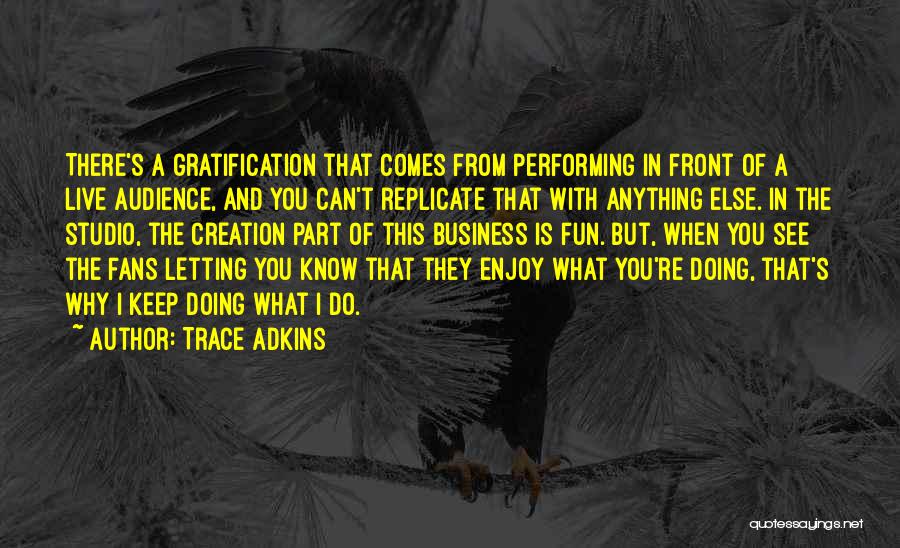 THERE'S A GRATIFICATION THAT COMES FROM PERFORMING IN FRONT OF A LIVE AUDIENCE, AND YOU CAN'T REPLICATE THAT WITH ANYTHING ELSE. IN THE STUDIO, THE CREATION PART OF THIS BUSINESS IS FUN. BUT, WHEN YOU SEE THE FANS LETTING YOU KNOW THAT THEY ENJOY WHAT YOU'RE DOING, THAT'S WHY I KEEP DOING WHAT I DO.
~ AUTHOR: TRACE ADKINS

quotessayings.net